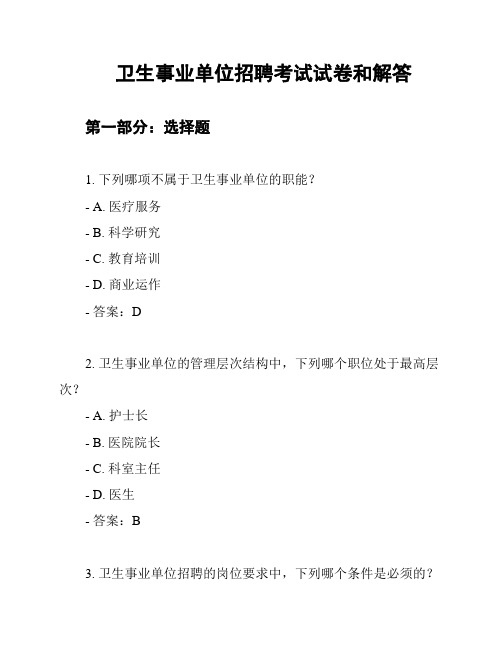 卫生事业单位招聘考试试卷和解答

第一部分：选择题

1. 下列哪项不属于卫生事业单位的职能？

- A. 医疗服务

- B. 科学研究

- C. 教育培训

- D. 商业运作

- 答案：D

2. 卫生事业单位的管理层次结构中，下列哪个职位处于最高层次？

- A. 护士长

- B. 医院院长

- C. 科室主任

- D. 医生

- 答案：B

3. 卫生事业单位招聘的岗位要求中，下列哪个条件是必须的？